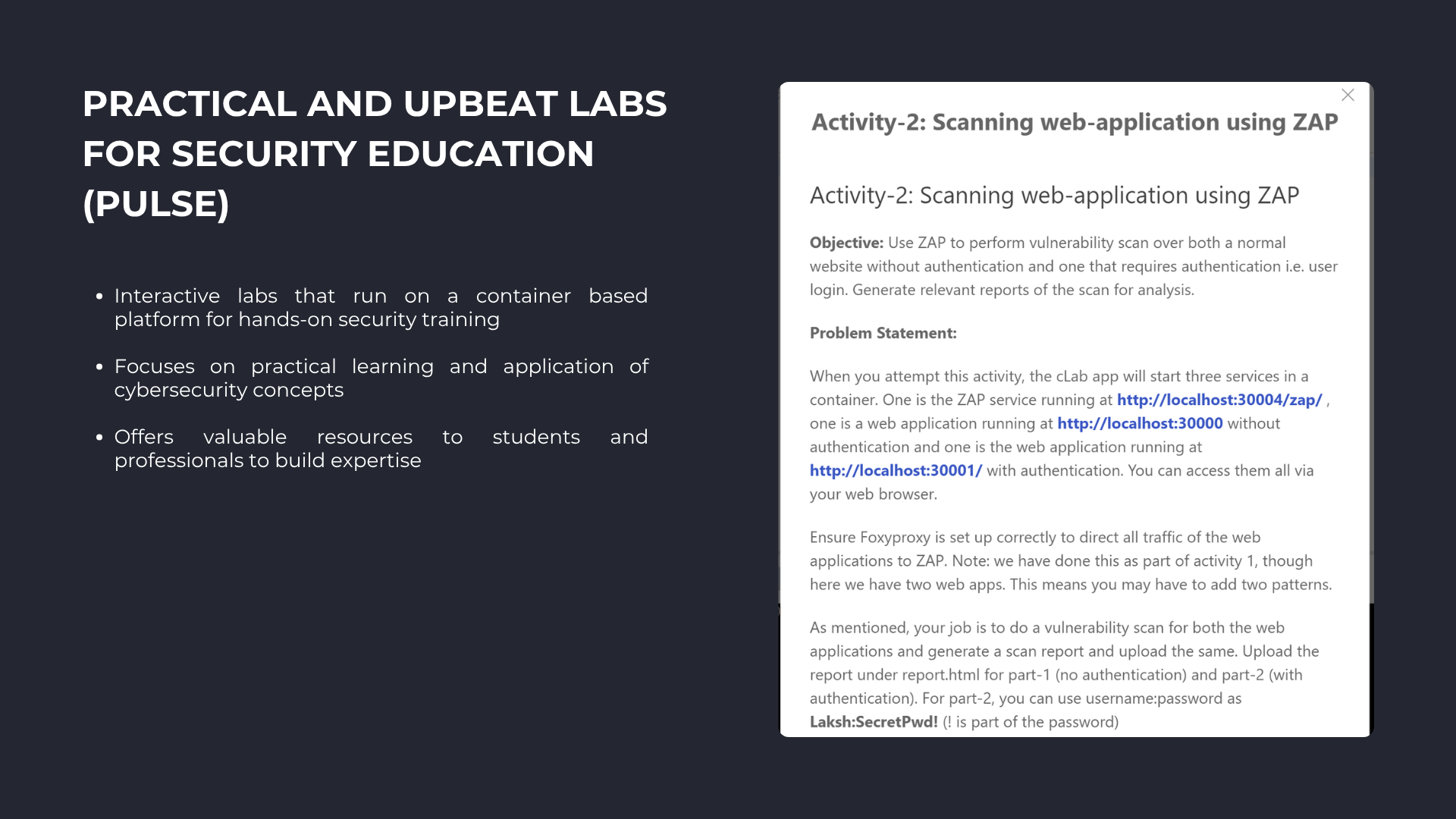 PRACTICAL AND UPBEAT LABS FOR SECURITY EDUCATION (PULSE)

• Interactive labs that run on a container based platform for hands-on security training

• Focuses on practical learning and application of cybersecurity concepts

• Offers valuable resources to students and professionals to build expertise

Activity-2: Scanning web-application using ZAP

Activity-2: Scanning web-application using ZAP

Objective: Use ZAP to perform vulnerability scan over both a normal website without authentication and one that requires authentication i.e. user login. Generate relevant reports of the scan for analysis.

Problem Statement:

When you attempt this activity, the cLab app will start three services in a container. One is the ZAP service running at http://localhost:30004/zap/ , one is a web application running at http://localhost:30000 without authentication and one is the web application running at http://localhost:30001/ with authentication. You can access them all via your web browser.

Ensure Foxyproxy is set up correctly to direct all traffic of the web applications to ZAP. Note: we have done this as part of activity 1, though here we have two web apps. This means you may have to add two patterns.

As mentioned, your job is to do a vulnerability scan for both the web applications and generate a scan report and upload the same. Upload the report under report.html for part-1 (no authentication) and part-2 (with authentication). For part-2, you can use username:password as Laksh:SecretPwd! (! is part of the password)